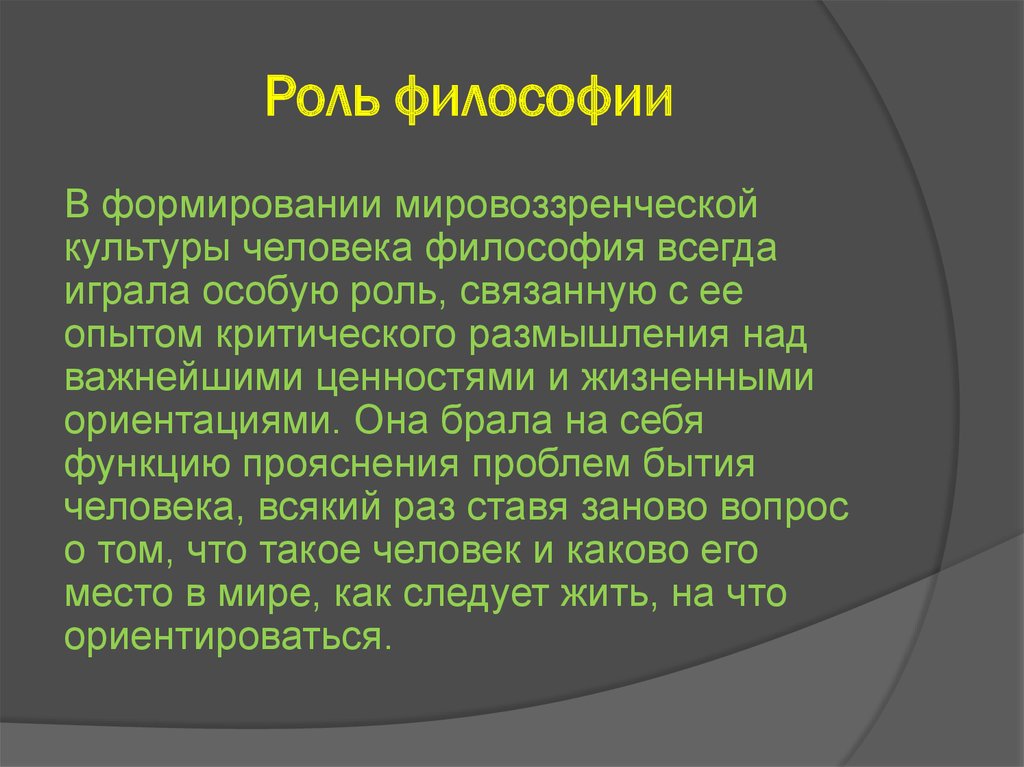 Роль философии

В формировании мировоззренческой культуры человека философия всегда играла особую роль, связанную с ее опытом критического размышления над важнейшими ценностями и жизненными ориентациями. Она брала на себя функцию прояснения проблем бытия человека, всякий раз ставя заново вопрос о том, что такое человек и каково его место в мире, как следует жить, на что ориентироваться.